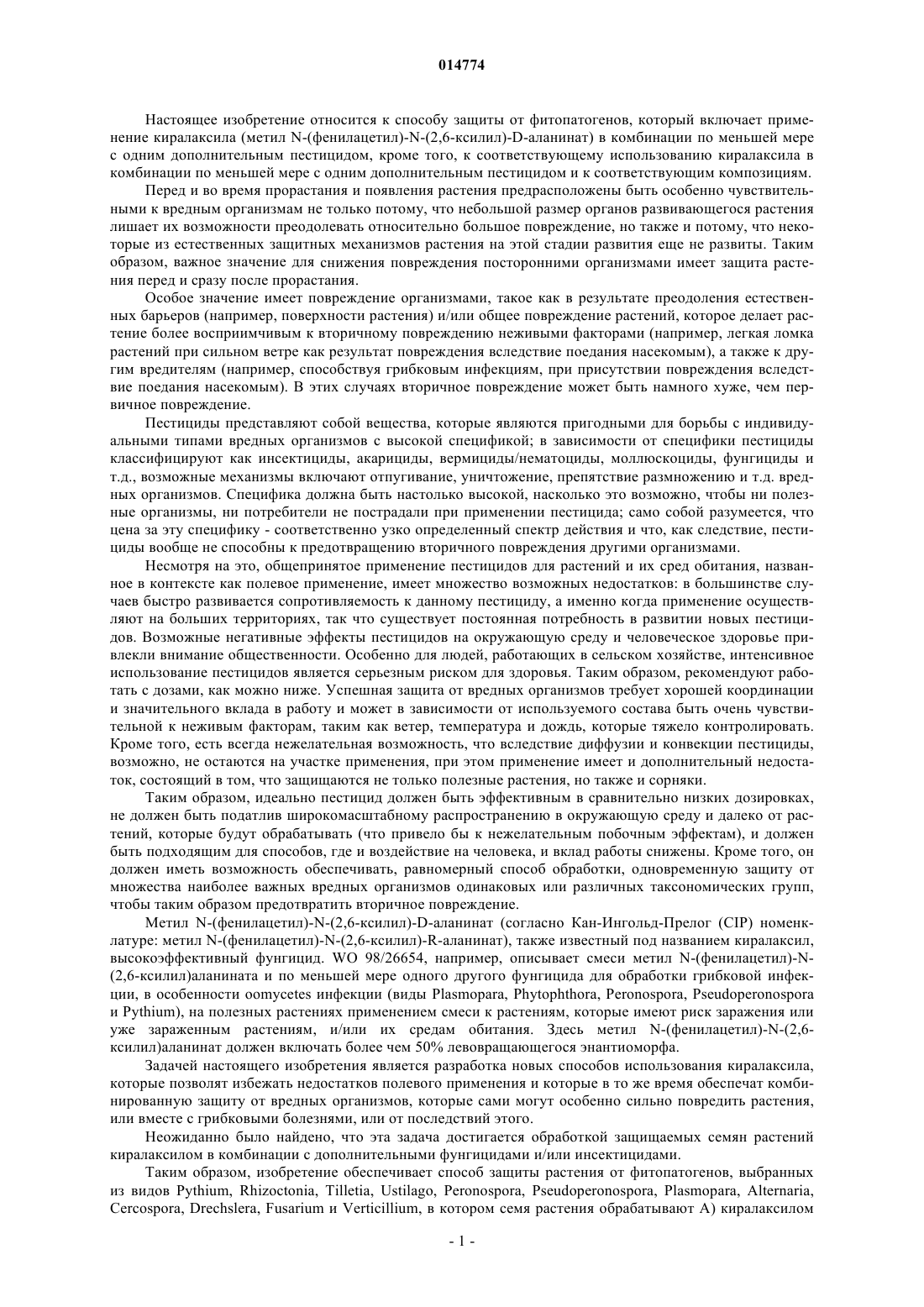 014774

Настоящее изобретение относится к способу защиты от фитопатогенов, который включает применение киралаксила (метил N-(фенилацетил)-N-(2,6-ксилил)-D-аланинат) в комбинации по меньшей мере с одним дополнительным пестицидом, кроме того, к соответствующему использованию киралаксила в комбинации по меньшей мере с одним дополнительным пестицидом и к соответствующим композициям.

Перед и во время прорастания и появления растения предрасположены быть особенно чувствительными к вредным организмам не только потому, что небольшой размер органов развивающегося растения лишает их возможности преодолевать относительно большое повреждение, но также и потому, что некоторые из естественных защитных механизмов растения на этой стадии развития еще не развиты. Таким образом, важное значение для снижения повреждения посторонними организмами имеет защита растения перед и сразу после прорастания.

Особое значение имеет повреждение организмами, такое как в результате преодоления естественных барьеров (например, поверхности растения) и/или общее повреждение растений, которое делает растение более восприимчивым к вторичному повреждению неживыми факторами (например, легкая ломка растений при сильном ветре как результат повреждения вследствие поедания насекомым), а также к другим вредителям (например, способствуя грибковым инфекциям, при присутствии повреждения вследствие поедания насекомым). В этих случаях вторичное повреждение может быть намного хуже, чем первичное повреждение.

Пестициды представляют собой вещества, которые являются пригодными для борьбы с индивидуальными типами вредных организмов с высокой спецификой; в зависимости от специфики пестициды классифицируют как инсектициды, акарициды, вермициды/нематоциды, моллюскоциды, фунгициды и т.д., возможные механизмы включают отпугивание, уничтожение, препятствие размножению и т.д. вредных организмов. Специфика должна быть настолько высокой, насколько это возможно, чтобы ни полезные организмы, ни потребители не пострадали при применении пестицида; само собой разумеется, что цена за эту специфику - соответственно узко определенный спектр действия и что, как следствие, пестициды вообще не способны к предотвращению вторичного повреждения другими организмами.

Несмотря на это, общепринятое применение пестицидов для растений и их сред обитания, названное в контексте как полевое применение, имеет множество возможных недостатков: в большинстве случаев быстро развивается сопротивляемость к данному пестициду, а именно когда применение осуществляют на больших территориях, так что существует постоянная потребность в развитии новых пестицидов. Возможные негативные эффекты пестицидов на окружающую среду и человеческое здоровье привлекли внимание общественности. Особенно для людей, работающих в сельском хозяйстве, интенсивное использование пестицидов является серьезным риском для здоровья. Таким образом, рекомендуют работать с дозами, как можно ниже. Успешная защита от вредных организмов требует хорошей координации и значительного вклада в работу и может в зависимости от используемого состава быть очень чувствительной к неживым факторам, таким как ветер, температура и дождь, которые тяжело контролировать. Кроме того, есть всегда нежелательная возможность, что вследствие диффузии и конвекции пестициды, возможно, не остаются на участке применения, при этом применение имеет и дополнительный недостаток, состоящий в том, что защищаются не только полезные растения, но также и сорняки.

Таким образом, идеально пестицид должен быть эффективным в сравнительно низких дозировках, не должен быть податлив широкомасштабному распространению в окружающую среду и далеко от растений, которые будут обрабатывать (что привело бы к нежелательным побочным эффектам), и должен быть подходящим для способов, где и воздействие на человека, и вклад работы снижены. Кроме того, он должен иметь возможность обеспечивать, равномерный способ обработки, одновременную защиту от множества наиболее важных вредных организмов одинаковых или различных таксономических групп, чтобы таким образом предотвратить вторичное повреждение.

Метил N-(фенилацетил)-N-(2,6-ксилил)-D-аланинат (согласно Кан-Ингольд-Прелог (CIP) номенклатуре: метил N-(фенилацетил)-N-(2,6-ксилил)-R-аланинат), также известный под названием киралаксил, высокоэффективный фунгицид. WO 98/26654, например, описывает смеси метил N-(фенилацетил)-N-(2,6-ксилил)аланината и по меньшей мере одного другого фунгицида для обработки грибковой инфекции, в особенности oomycetes инфекции (виды Plasmopara, Phytophthora, Peronospora, Pseudoperonospora и Pythium), на полезных растениях применением смеси к растениям, которые имеют риск заражения или уже зараженным растениям, и/или их средам обитания. Здесь метил N-(фенилацетил)-N-(2,6-ксилил)аланинат должен включать более чем 50% левовращающегося энантиоморфа.

Задачей настоящего изобретения является разработка новых способов использования киралаксила, которые позволят избежать недостатков полевого применения и которые в то же время обеспечат комбинированную защиту от вредных организмов, которые сами могут особенно сильно повредить растения, или вместе с грибковыми болезнями, или от последствий этого.

Неожиданно было найдено, что эта задача достигается обработкой защищаемых семян растений киралаксилом в комбинации с дополнительными фунгицидами и/или инсектицидами.

Таким образом, изобретение обеспечивает способ защиты растения от фитопатогенов, выбранных из видов Pythium, Rhizoctonia, Tilletia, Ustilago, Peronospora, Pseudoperonospora, Plasmopara, Alternaria, Cercospora, Drechslera, Fusarium и Verticillium, в котором семя растения обрабатывают А) киралаксилом

- 1 -